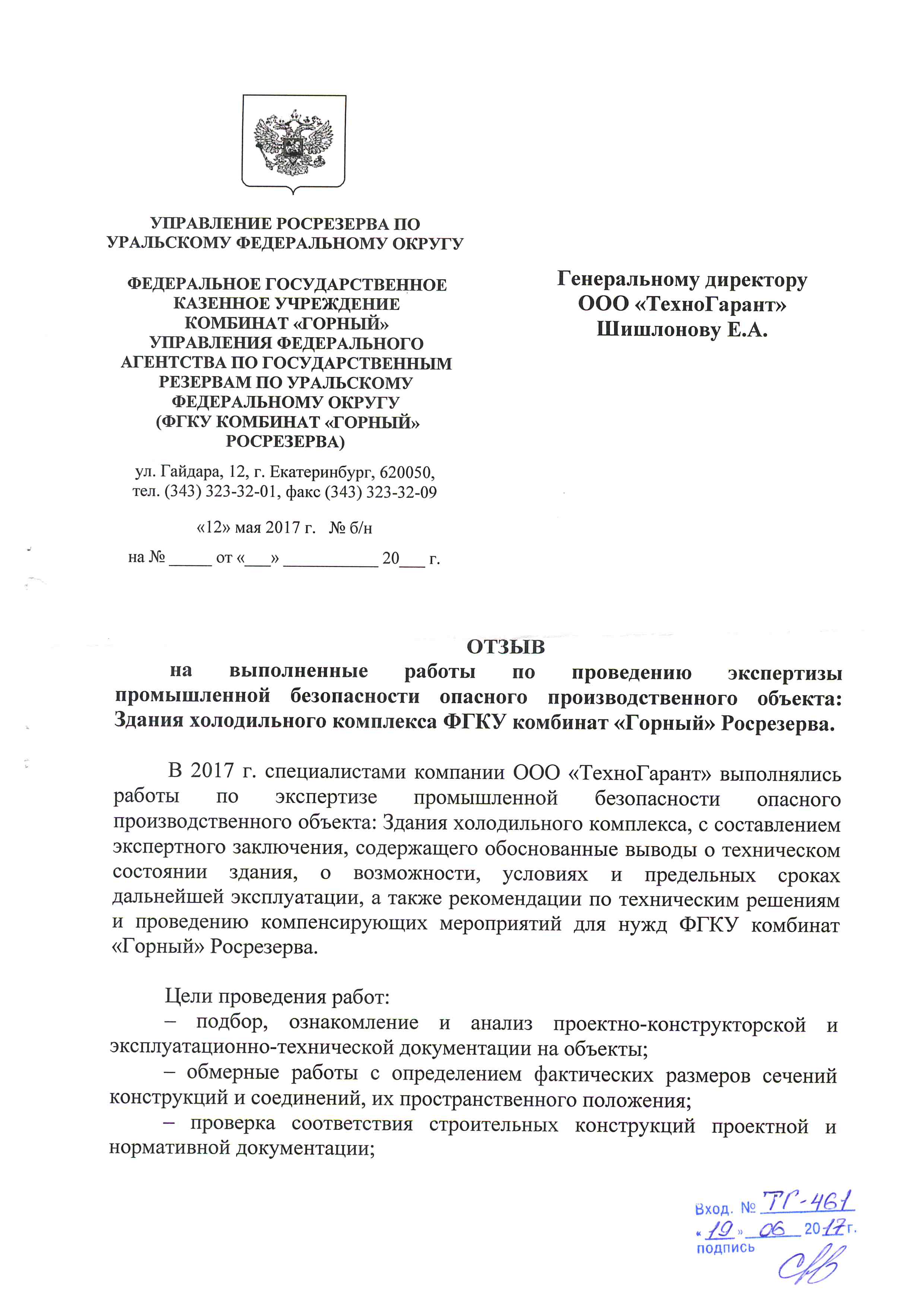 УПРАВЛЕНИЕ РОСРЕЗЕРВА ПО УРАЛЬСКОМУ ФЕДЕРАЛЬНОМУ ОКРУГУ

ФЕДЕРАЛЬНОЕ ГОСУДАРСТВЕННОЕ КАЗЕННОЕ УЧРЕЖДЕНИЕ КОМБИНАТ «ГОРНЫЙ» УПРАВЛЕНИЯ ФЕДЕРАЛЬНОГО АГЕНТСТВА ПО ГОСУДАРСТВЕННЫМ РЕЗЕРВАМ ПО УРАЛЬСКОМУ ФЕДЕРАЛЬНОМУ ОКРУГУ (ФГКУ КОМБИНАТ «ГОРНЫЙ» РОСРЕЗЕРВА)

ул. Гайдара, 12, г. Екатеринбург, 620050, тел. (343) 323-32-01, факс (343) 323-32-09

«12» мая 2017 г. № б/н

на № _____ от «___» ___________ 20___ г.

Генеральному директору ООО «ТехноГарант» Шишлонову Е.А.

ОТЗЫВ
на выполненные работы по проведению экспертизы промышленной безопасности опасного производственного объекта: Здания холодильного комплекса ФГКУ комбинат «Горный» Росрезерва.

В 2017 г. специалистами компании ООО «ТехноГарант» выполнялись работы по экспертизе промышленной безопасности опасного производственного объекта: Здания холодильного комплекса, с составлением экспертного заключения, содержащего обоснованные выводы о техническом состоянии здания, о возможности, условиях и предельных сроках дальнейшей эксплуатации, а также рекомендации по техническим решениям и проведению компенсирующих мероприятий для нужд ФГКУ комбинат «Горный» Росрезерва.

Цели проведения работ:
– подбор, ознакомление и анализ проектно-конструкторской и эксплуатационно-технической документации на объекты;
– обмерные работы с определением фактических размеров сечений конструкций и соединений, их пространственного положения;
– проверка соответствия строительных конструкций проектной и нормативной документации;

Вход. № ТГ-461
«19» 06 2017 г.
подпись